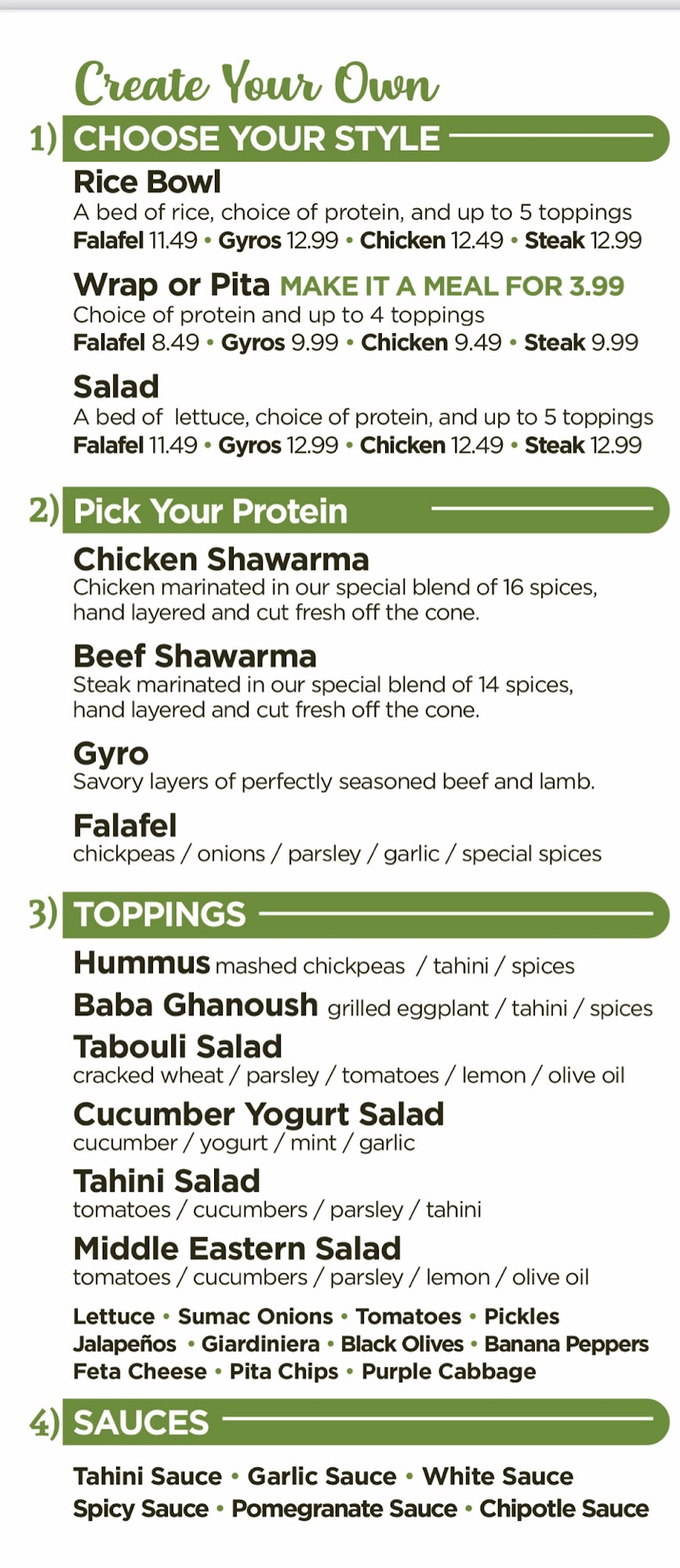 Create Your Own

1) CHOOSE YOUR STYLE

Rice Bowl
A bed of rice, choice of protein, and up to 5 toppings
Falafel 11.49 • Gyros 12.99 • Chicken 12.49 • Steak 12.99

Wrap or Pita MAKE IT A MEAL FOR 3.99
Choice of protein and up to 4 toppings
Falafel 8.49 • Gyros 9.99 • Chicken 9.49 • Steak 9.99

Salad
A bed of lettuce, choice of protein, and up to 5 toppings
Falafel 11.49 • Gyros 12.99 • Chicken 12.49 • Steak 12.99

2) Pick Your Protein

Chicken Shawarma
Chicken marinated in our special blend of 16 spices, hand layered and cut fresh off the cone.

Beef Shawarma
Steak marinated in our special blend of 14 spices, hand layered and cut fresh off the cone.

Gyro
Savory layers of perfectly seasoned beef and lamb.

Falafel
chickpeas / onions / parsley / garlic / special spices

3) TOPPINGS

Hummus mashed chickpeas / tahini / spices

Baba Ghanoush grilled eggplant / tahini / spices

Tabouli Salad
cracked wheat / parsley / tomatoes / lemon / olive oil

Cucumber Yogurt Salad
cucumber / yogurt / mint / garlic

Tahini Salad
tomatoes / cucumbers / parsley / tahini

Middle Eastern Salad
tomatoes / cucumbers / parsley / lemon / olive oil

Lettuce • Sumac Onions • Tomatoes • Pickles
Jalapeños • Giardiniera • Black Olives • Banana Peppers
Feta Cheese • Pita Chips • Purple Cabbage

4) SAUCES

Tahini Sauce • Garlic Sauce • White Sauce
Spicy Sauce • Pomegranate Sauce • Chipotle Sauce